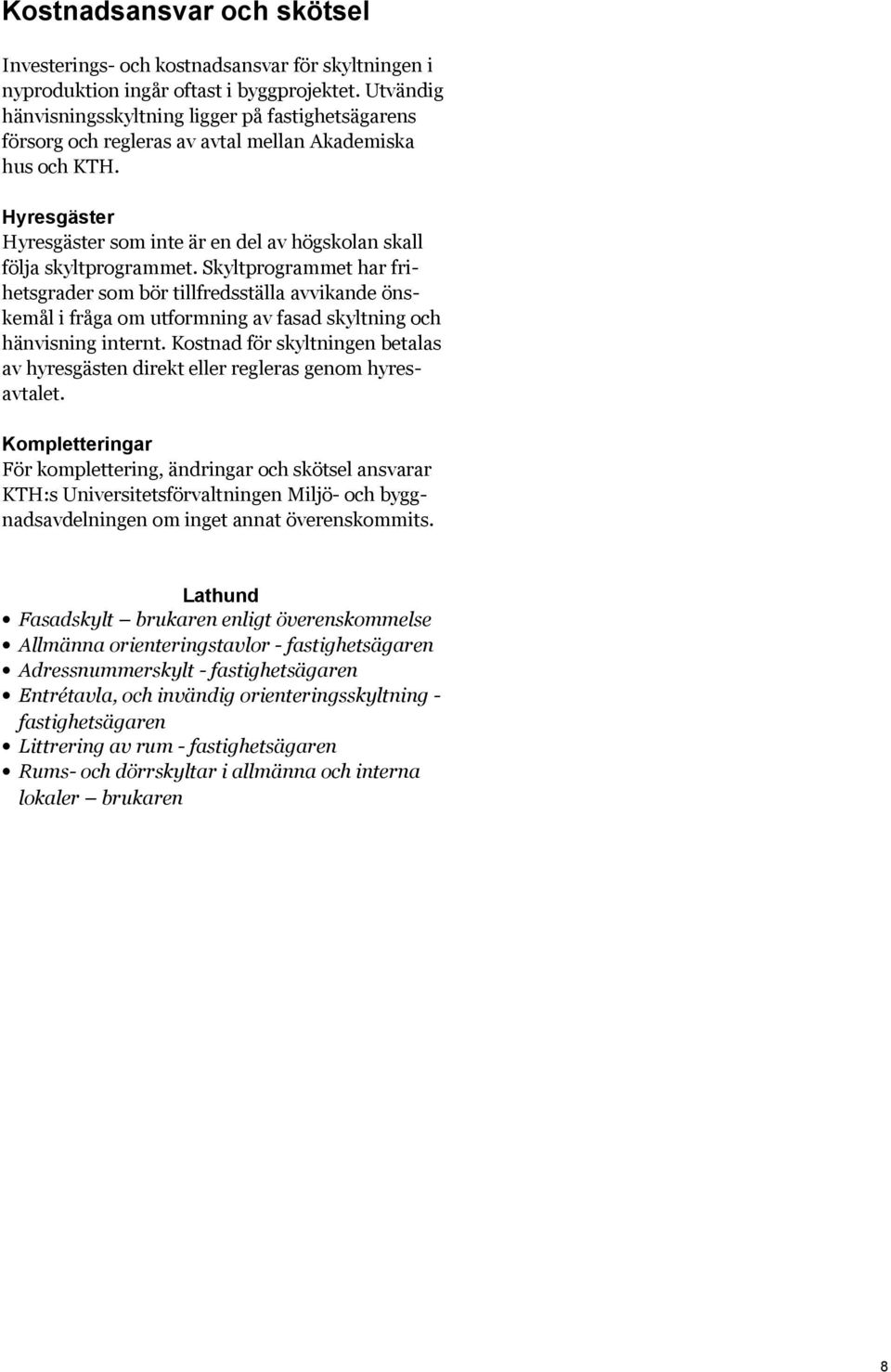 Kostnadsansvar och skötsel

Investerings- och kostnadsansvar för skyltningen i nyproduktion ingår oftast i byggprojektet. Utvändig hänvisningsskyltning ligger på fastighetsägarens försorg och regleras av avtal mellan Akademiska hus och KTH.

Hyresgäster
Hyresgäster som inte är en del av högskolan skall följa skyltprogrammet. Skyltprogrammet har frihetsgrader som bör tillfredsställa avvikande önskemål i fråga om utformning av fasad skyltning och hänvisning internt. Kostnad för skyltningen betalas av hyresgästen direkt eller regleras genom hyresavtalet.

Kompletteringar
För komplettering, ändringar och skötsel ansvarar KTH:s Universitetsförvaltningen Miljö- och byggnadsavdelningen om inget annat överenskommits.

Lathund
• Fasadskylt — brukaren enligt överenskommelse
• Allmänna orienteringstavlor - fastighetsägaren
• Adressnummerskylt - fastighetsägaren
• Entrétavla, och invändig orienteringsskyltning - fastighetsägaren
• Littrering av rum - fastighetsägaren
• Rums- och dörrskyltar i allmänna och interna lokaler — brukaren

8